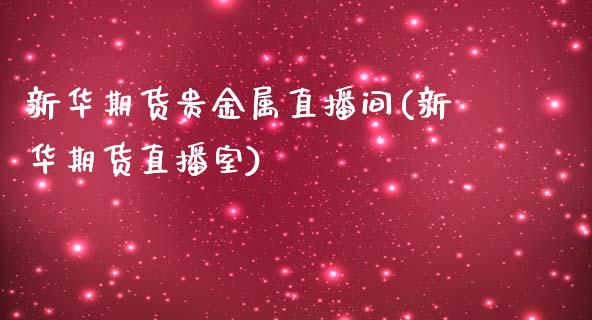 新华期货贵金属直播间(新华期货直播室)